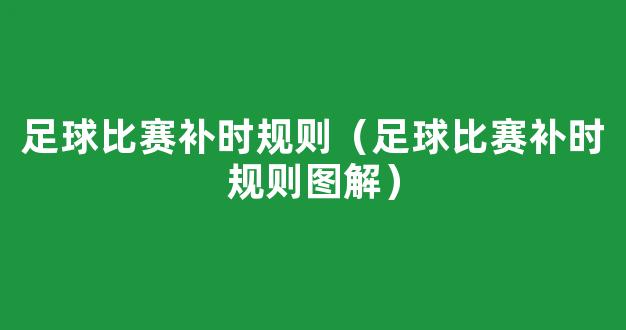 足球比赛补时规则（足球比赛补时规则图解）